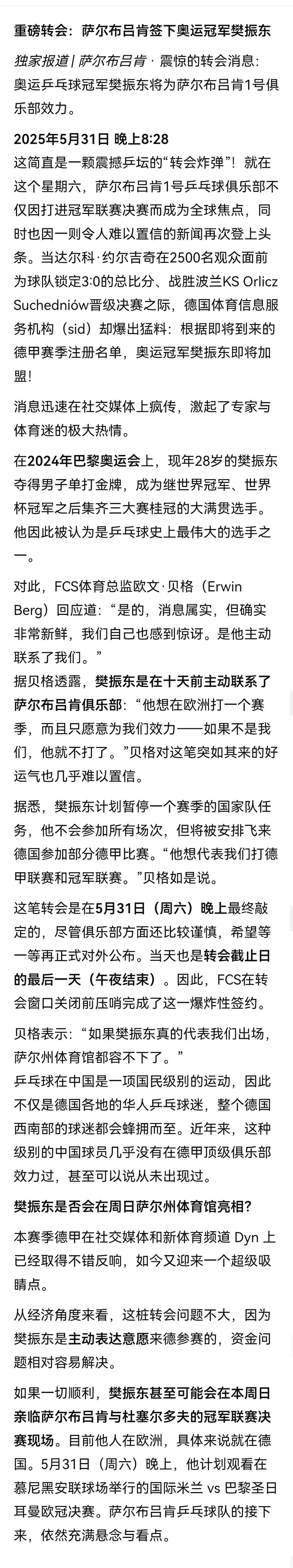 重磅转会：萨尔布吕肯签下奥运冠军樊振东

独家报道 | 萨尔布吕肯 · 震惊的转会消息：奥运乒乓球冠军樊振东将为萨尔布吕肯1号俱乐部效力。

2025年5月31日 晚上8:28
这简直是一颗震撼乒坛的“转会炸弹”！就在这个星期六，萨尔布吕肯1号乒乓球俱乐部不仅因打进冠军联赛决赛而成为全球焦点，同时也因一则令人难以置信的新闻再次登上头条。当达尔科·约尔吉奇在2500名观众面前为球队锁定3:0的总比分、战胜波兰KS Orlicz Suchedniów晋级决赛之际，德国体育信息服务机构（sid）却爆出猛料：根据即将到来的德甲赛季注册名单，奥运冠军樊振东即将加盟！

消息迅速在社交媒体上疯传，激起了专家与体育迷的极大热情。

在2024年巴黎奥运会上，现年28岁的樊振东夺得男子单打金牌，成为继世界冠军、世界杯冠军之后集齐三大赛桂冠的大满贯选手。他因此被认为是乒乓球史上最伟大的选手之一。

对此，FCS体育总监欧文·贝格（Erwin Berg）回应道：“是的，消息属实，但确实非常新鲜，我们自己也感到惊讶。是他主动联系了我们。”
据贝格透露，樊振东是在十天前主动联系了萨尔布吕肯俱乐部：“他想在欧洲打一个赛季，而且只愿意为我们效力——如果不是我们，他就不打了。”贝格对这笔突如其来的好运气也几乎难以置信。

据悉，樊振东计划暂停一个赛季的国家队任务，他不会参加所有场次，但将被安排飞来德国参加部分德甲比赛。“他想代表我们打德甲联赛和冠军联赛。”贝格如是说。

这笔转会是在5月31日（周六）晚上最终敲定的，尽管俱乐部方面还比较谨慎，希望等一等再正式对外公布。当天也是转会截止日的最后一天（午夜结束）。因此，FCS在转会窗口关闭前压哨完成了这一爆炸性签约。

贝格表示：“如果樊振东真的代表我们出场，萨尔州体育馆都容不下了。”
乒乓球在中国是一项国民级别的运动，因此不仅是德国各地的华人乒乓球迷，整个德国西南部的球迷都会蜂拥而至。近年来，这种级别的中国球员几乎没有在德甲顶级俱乐部效力过，甚至可以说从未出现过。

樊振东是否会在周日萨尔州体育馆亮相？

本赛季德甲在社交媒体和新体育频道 Dyn 上已经取得不错反响，如今又迎来一个超级吸睛点。

从经济角度来看，这桩转会问题不大，因为樊振东是主动表达意愿来德参赛的，资金问题相对容易解决。

如果一切顺利，樊振东甚至可能会在本周日亲临萨尔布吕肯与杜塞尔多夫的冠军联赛决赛现场。目前他人在欧洲，具体来说就在德国。5月31日（周六）晚上，他计划观看在慕尼黑安联球场举行的国际米兰 vs 巴黎圣日耳曼欧冠决赛。萨尔布吕肯乒乓球队的接下来，依然充满悬念与看点。